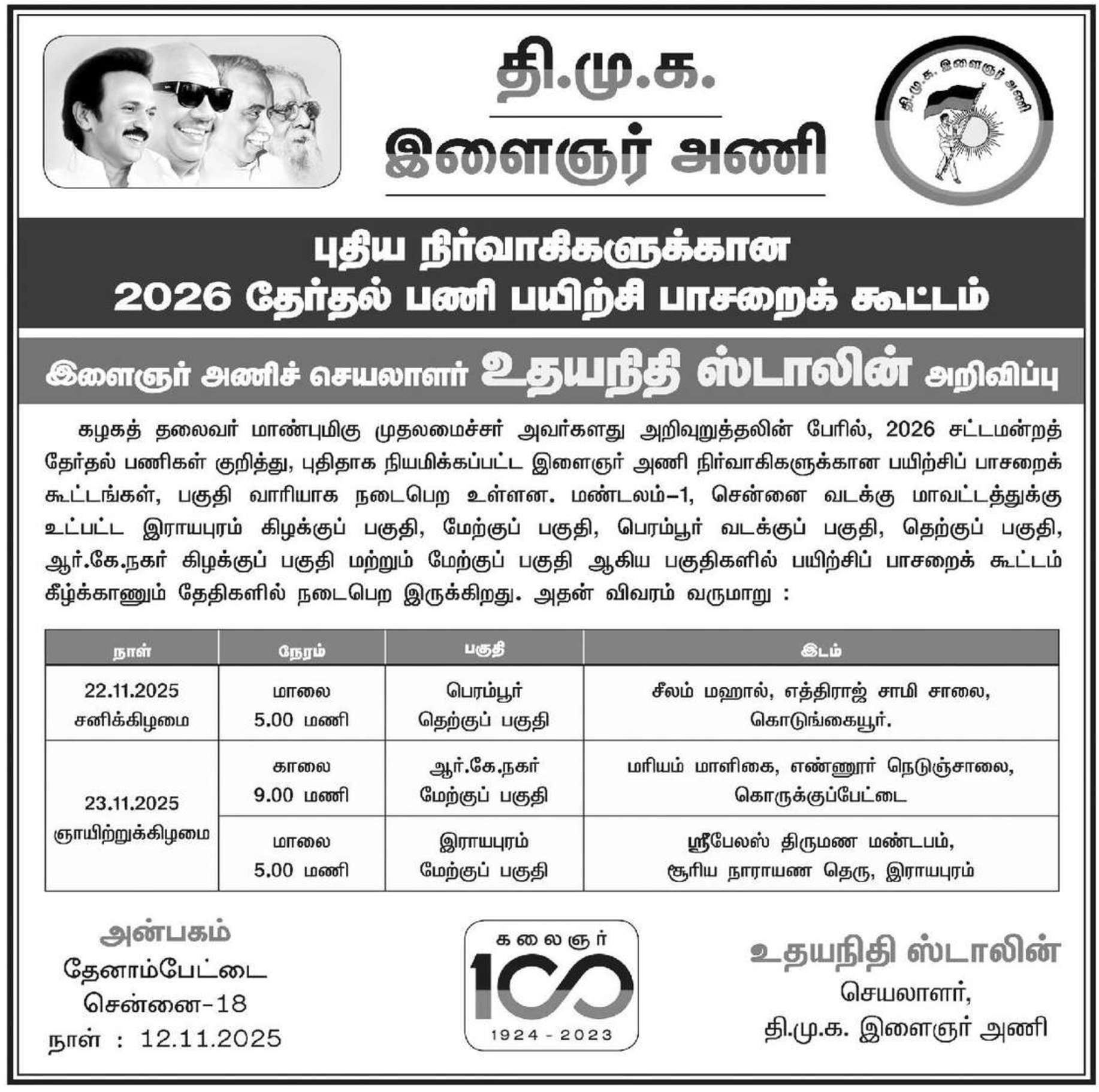 தி.மு.க.
இளைஞர் அணி

தி.மு.க. இளைஞர் அணி

புதிய நிர்வாகிகளுக்கான
2026 தேர்தல் பணி பயிற்சி பாசறைக் கூட்டம்

இளைஞர் அணிச் செயலாளர் உதயநிதி ஸ்டாலின் அறிவிப்பு

கழகத் தலைவர் மாண்புமிகு முதலமைச்சர் அவர்களது அறிவுறுத்தலின் பேரில், 2026 சட்டமன்றத் தேர்தல் பணிகள் குறித்து, புதிதாக நியமிக்கப்பட்ட இளைஞர் அணி நிர்வாகிகளுக்கான பயிற்சிப் பாசறைக் கூட்டங்கள், பகுதி வாரியாக நடைபெற உள்ளன. மண்டலம்–1, சென்னை வடக்கு மாவட்டத்துக்கு உட்பட்ட இராயபுரம் கிழக்குப் பகுதி, மேற்குப் பகுதி, பெரம்பூர் வடக்குப் பகுதி, தெற்குப் பகுதி, ஆர்.கே.நகர் கிழக்குப் பகுதி மற்றும் மேற்குப் பகுதி ஆகிய பகுதிகளில் பயிற்சிப் பாசறைக் கூட்டம் கீழ்க்காணும் தேதிகளில் நடைபெற இருக்கிறது. அதன் விவரம் வருமாறு :

| நாள் | நேரம் | பகுதி | இடம் |
|---|---|---|---|
| 22.11.2025 சனிக்கிழமை | மாலை 5.00 மணி | பெரம்பூர் தெற்குப் பகுதி | சீலம் மஹால், எத்திராஜ் சாமி சாலை, கொடுங்கையூர். |
| 23.11.2025 ஞாயிற்றுக்கிழமை | காலை 9.00 மணி | ஆர்.கே.நகர் மேற்குப் பகுதி | மரியம் மாளிகை, எண்ணூர் நெடுஞ்சாலை, கொருக்குப்பேட்டை |
| | மாலை 5.00 மணி | இராயபுரம் மேற்குப் பகுதி | ஸ்ரீபேலஸ் திருமண மண்டபம், சூரிய நாராயண தெரு, இராயபுரம் |

அன்பகம்
தேனாம்பேட்டை
சென்னை-18
நாள் : 12.11.2025

கலைஞர்
100
1924 - 2023

உதயநிதி ஸ்டாலின்
செயலாளர்,
தி.மு.க. இளைஞர் அணி